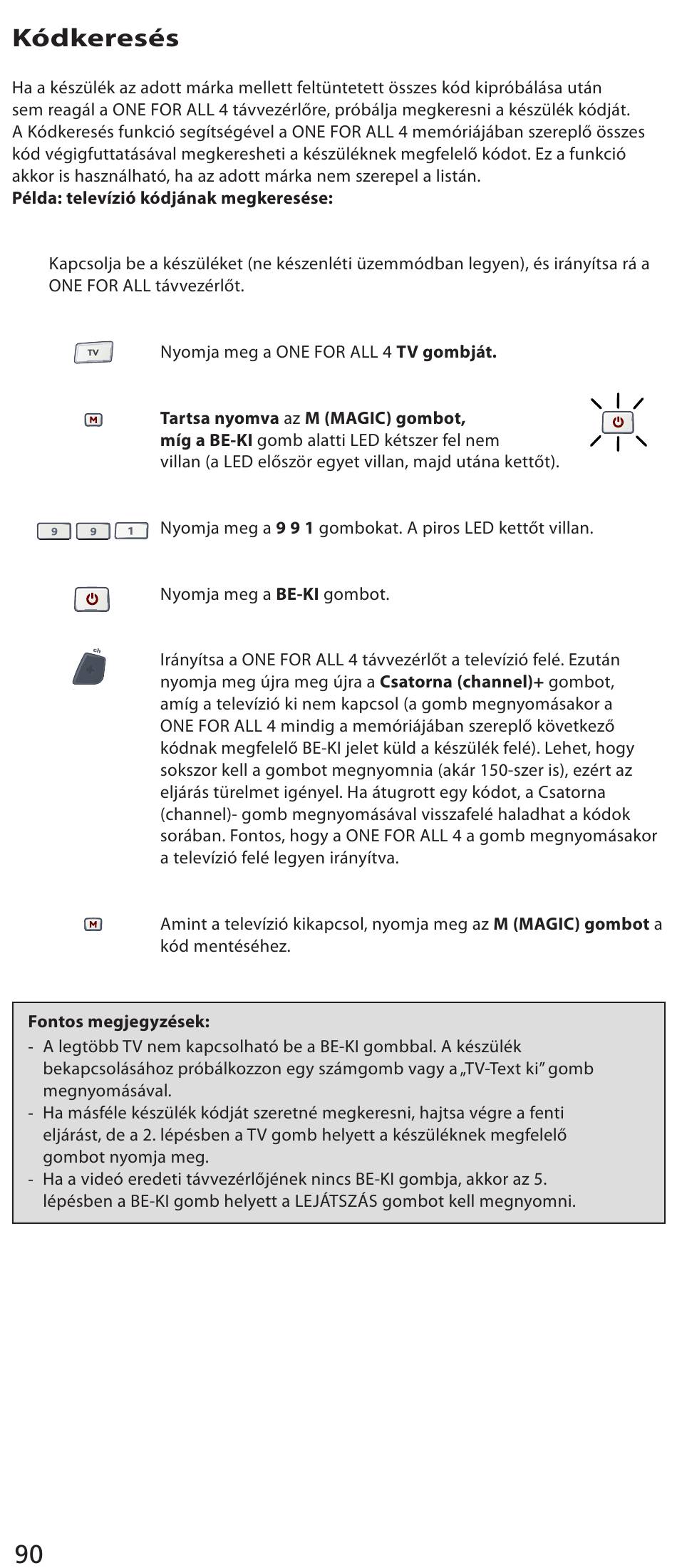 Kódkeresés

Ha a készülék az adott márka mellett feltüntetett összes kód kipróbálása után sem reagál a ONE FOR ALL 4 távvezérlőre, próbálja megkeresni a készülék kódját. A Kódkeresés funkció segítségével a ONE FOR ALL 4 memóriájában szereplő összes kód végigfuttatásával megkeresheti a készüléknek megfelelő kódot. Ez a funkció akkor is használható, ha az adott márka nem szerepel a listán.
Példa: televízió kódjának megkeresése:

Kapcsolja be a készüléket (ne készenléti üzemmódban legyen), és irányítsa rá a ONE FOR ALL távvezérlőt.

TV

Nyomja meg a ONE FOR ALL 4 TV gombját.

M

Tartsa nyomva az M (MAGIC) gombot, míg a BE-KI gomb alatti LED kétszer fel nem villan (a LED először egyet villan, majd utána kettőt).

9 9 1

Nyomja meg a 9 9 1 gombokat. A piros LED kettőt villan.

Nyomja meg a BE-KI gombot.

ch

Irányítsa a ONE FOR ALL 4 távvezérlőt a televízió felé. Ezután nyomja meg újra meg újra a Csatorna (channel)+ gombot, amíg a televízió ki nem kapcsol (a gomb megnyomásakor a ONE FOR ALL 4 mindig a memóriájában szereplő következő kódnak megfelelő BE-KI jelet küld a készülék felé). Lehet, hogy sokszor kell a gombot megnyomnia (akár 150-szer is), ezért az eljárás türelmet igényel. Ha átugrott egy kódot, a Csatorna (channel)- gomb megnyomásával visszafelé haladhat a kódok sorában. Fontos, hogy a ONE FOR ALL 4 a gomb megnyomásakor a televízió felé legyen irányítva.

M

Amint a televízió kikapcsol, nyomja meg az M (MAGIC) gombot a kód mentéséhez.

Fontos megjegyzések:
- A legtöbb TV nem kapcsolható be a BE-KI gombbal. A készülék bekapcsolásához próbálkozzon egy számgomb vagy a „TV-Text ki” gomb megnyomásával.
- Ha másféle készülék kódját szeretné megkeresni, hajtsa végre a fenti eljárást, de a 2. lépésben a TV gomb helyett a készüléknek megfelelő gombot nyomja meg.
- Ha a videó eredeti távvezérlőjének nincs BE-KI gombja, akkor az 5. lépésben a BE-KI gomb helyett a LEJÁTSZÁS gombot kell megnyomni.

90